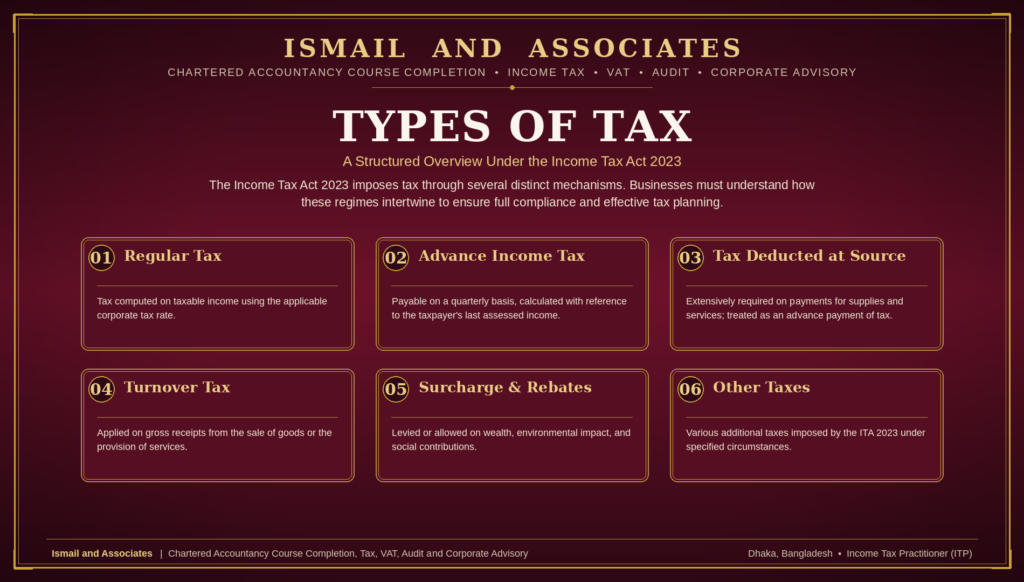 ISMAIL AND ASSOCIATES

CHARTERED ACCOUNTANCY COURSE COMPLETION • INCOME TAX • VAT • AUDIT • CORPORATE ADVISORY

TYPES OF TAX

A Structured Overview Under the Income Tax Act 2023

The Income Tax Act 2023 imposes tax through several distinct mechanisms. Businesses must understand how these regimes intertwine to ensure full compliance and effective tax planning.

01 Regular Tax

Tax computed on taxable income using the applicable corporate tax rate.

02 Advance Income Tax

Payable on a quarterly basis, calculated with reference to the taxpayer's last assessed income.

03 Tax Deducted at Source

Extensively required on payments for supplies and services; treated as an advance payment of tax.

04 Turnover Tax

Applied on gross receipts from the sale of goods or the provision of services.

05 Surcharge & Rebates

Levied or allowed on wealth, environmental impact, and social contributions.

06 Other Taxes

Various additional taxes imposed by the ITA 2023 under specified circumstances.

Ismail and Associates | Chartered Accountancy Course Completion, Tax, VAT, Audit and Corporate Advisory

Dhaka, Bangladesh • Income Tax Practitioner (ITP)